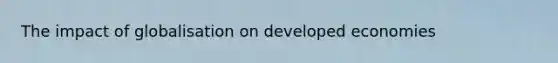 The impact of globalisation on developed economies